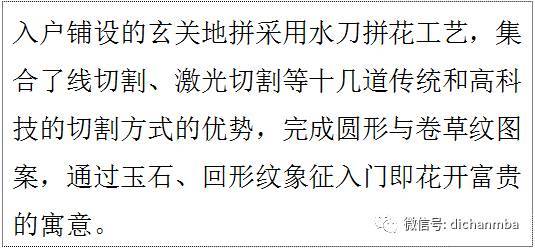 入户铺设的玄关地拼采用水刀拼花工艺，集合了线切割、激光切割等十几道传统和高科技的切割方式的优势，完成圆形与卷草纹图案，通过玉石、回形纹象征入门即花开富贵的寓意。

微信号: dichanmba